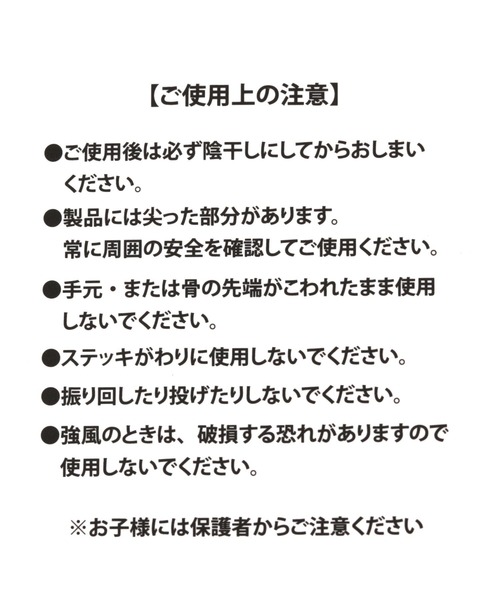 【ご使用上の注意】

●ご使用後は必ず陰干しにしてからおしまいください。

●製品には尖った部分があります。
常に周囲の安全を確認してご使用ください。

●手元・または骨の先端がこわれたまま使用しないでください。

●ステッキがわりに使用しないでください。

●振り回したり投げたりしないでください。

●強風のときは、破損する恐れがありますので使用しないでください。

※お子様には保護者からご注意ください